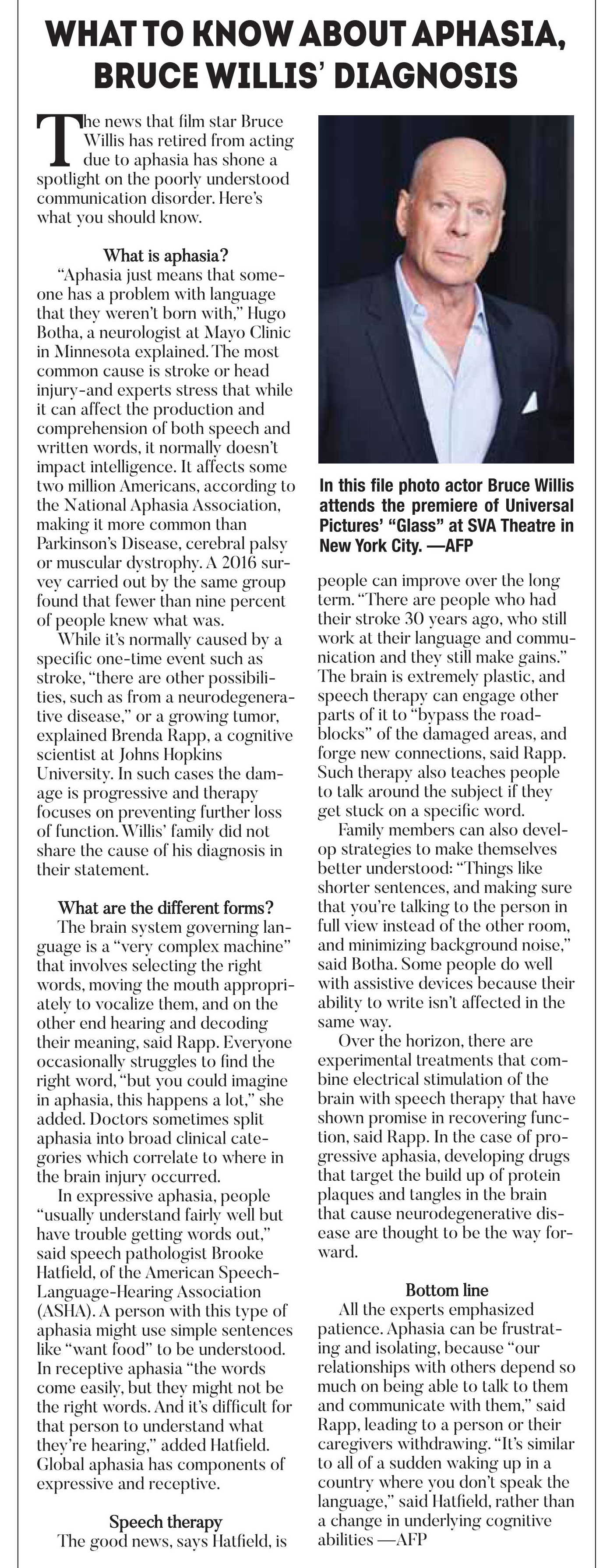 WHAT TO KNOW ABOUT APHASIA, BRUCE WILLIS' DIAGNOSIS

The news that film star Bruce Willis has retired from acting due to aphasia has shone a spotlight on the poorly understood communication disorder. Here's what you should know.

What is aphasia?
"Aphasia just means that someone has a problem with language that they weren't born with," Hugo Botha, a neurologist at Mayo Clinic in Minnesota explained. The most common cause is stroke or head injury-and experts stress that while it can affect the production and comprehension of both speech and written words, it normally doesn't impact intelligence. It affects some two million Americans, according to the National Aphasia Association, making it more common than Parkinson's Disease, cerebral palsy or muscular dystrophy. A 2016 survey carried out by the same group found that fewer than nine percent of people knew what was.

While it's normally caused by a specific one-time event such as stroke, "there are other possibilities, such as from a neurodegenerative disease," or a growing tumor, explained Brenda Rapp, a cognitive scientist at Johns Hopkins University. In such cases the damage is progressive and therapy focuses on preventing further loss of function. Willis' family did not share the cause of his diagnosis in their statement.

What are the different forms?
The brain system governing language is a "very complex machine" that involves selecting the right words, moving the mouth appropriately to vocalize them, and on the other end hearing and decoding their meaning, said Rapp. Everyone occasionally struggles to find the right word, "but you could imagine in aphasia, this happens a lot," she added. Doctors sometimes split aphasia into broad clinical categories which correlate to where in the brain injury occurred.

In expressive aphasia, people "usually understand fairly well but have trouble getting words out," said speech pathologist Brooke Hatfield, of the American Speech-Language-Hearing Association (ASHA). A person with this type of aphasia might use simple sentences like "want food" to be understood. In receptive aphasia "the words come easily, but they might not be the right words. And it's difficult for that person to understand what they're hearing," added Hatfield. Global aphasia has components of expressive and receptive.

Speech therapy
The good news, says Hatfield, is

In this file photo actor Bruce Willis attends the premiere of Universal Pictures' "Glass" at SVA Theatre in New York City. —AFP

people can improve over the long term. "There are people who had their stroke 30 years ago, who still work at their language and communication and they still make gains." The brain is extremely plastic, and speech therapy can engage other parts of it to "bypass the roadblocks" of the damaged areas, and forge new connections, said Rapp. Such therapy also teaches people to talk around the subject if they get stuck on a specific word.

Family members can also develop strategies to make themselves better understood: "Things like shorter sentences, and making sure that you're talking to the person in full view instead of the other room, and minimizing background noise," said Botha. Some people do well with assistive devices because their ability to write isn't affected in the same way.

Over the horizon, there are experimental treatments that combine electrical stimulation of the brain with speech therapy that have shown promise in recovering function, said Rapp. In the case of progressive aphasia, developing drugs that target the build up of protein plaques and tangles in the brain that cause neurodegenerative disease are thought to be the way forward.

Bottom line
All the experts emphasized patience. Aphasia can be frustrating and isolating, because "our relationships with others depend so much on being able to talk to them and communicate with them," said Rapp, leading to a person or their caregivers withdrawing. "It's similar to all of a sudden waking up in a country where you don't speak the language," said Hatfield, rather than a change in underlying cognitive abilities —AFP